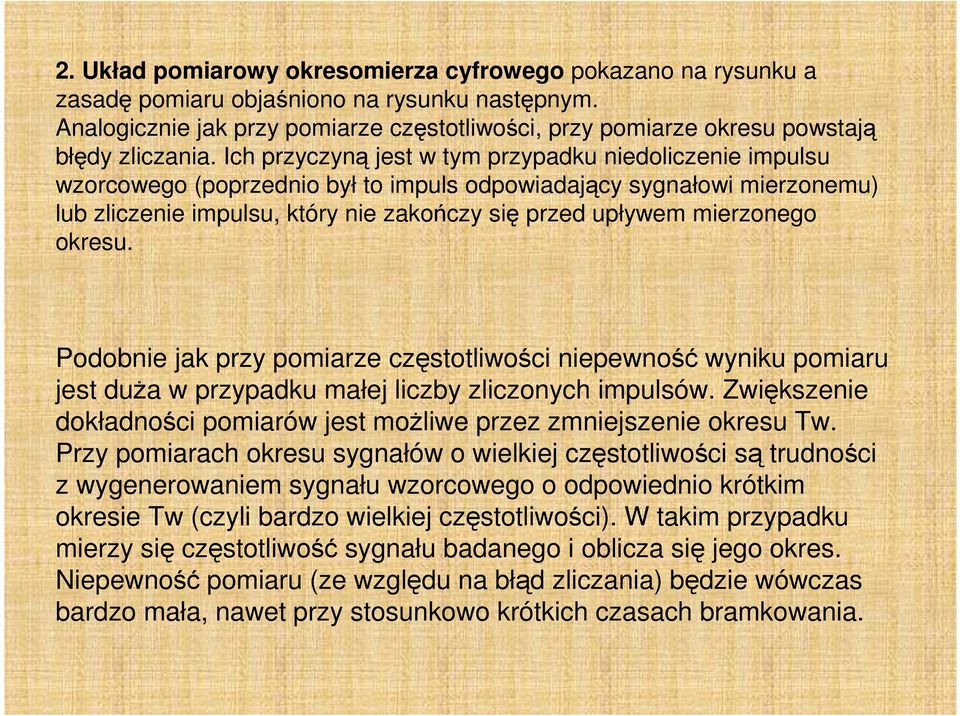 2. Układ pomiarowy okresomierza cyfrowego pokazano na rysunku a zasadę pomiaru objaśniono na rysunku następnym.
Analogicznie jak przy pomiarze częstotliwości, przy pomiarze okresu powstają błędy zliczania. Ich przyczyną jest w tym przypadku niedoliczenie impulsu wzorcowego (poprzednio był to impuls odpowiadający sygnałowi mierzonemu) lub zliczenie impulsu, który nie zakończy się przed upływem mierzonego okresu.

Podobnie jak przy pomiarze częstotliwości niepewność wyniku pomiaru jest duża w przypadku małej liczby zliczonych impulsów. Zwiększenie dokładności pomiarów jest możliwe przez zmniejszenie okresu Tw. Przy pomiarach okresu sygnałów o wielkiej częstotliwości są trudności z wygenerowaniem sygnału wzorcowego o odpowiednio krótkim okresie Tw (czyli bardzo wielkiej częstotliwości). W takim przypadku mierzy się częstotliwość sygnału badanego i oblicza się jego okres. Niepewność pomiaru (ze względu na błąd zliczania) będzie wówczas bardzo mała, nawet przy stosunkowo krótkich czasach bramkowania.